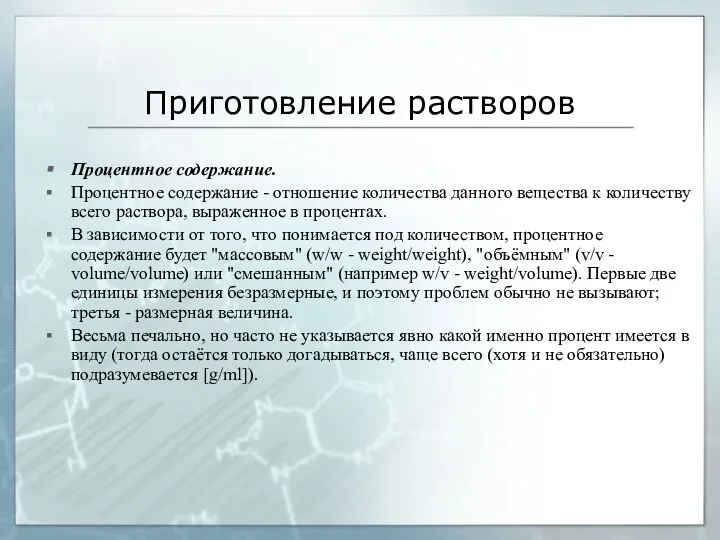 Приготовление растворов

Процентное содержание.

Процентное содержание - отношение количества данного вещества к количеству всего раствора, выраженное в процентах.

В зависимости от того, что понимается под количеством, процентное содержание будет "массовым" (w/w - weight/weight), "объёмным" (v/v - volume/volume) или "смешанным" (например w/v - weight/volume). Первые две единицы измерения безразмерные, и поэтому проблем обычно не вызывают; третья - размерная величина.

Весьма печально, но часто не указывается явно какой именно процент имеется в виду (тогда остаётся только догадываться, чаще всего (хотя и не обязательно) подразумевается [g/ml]).